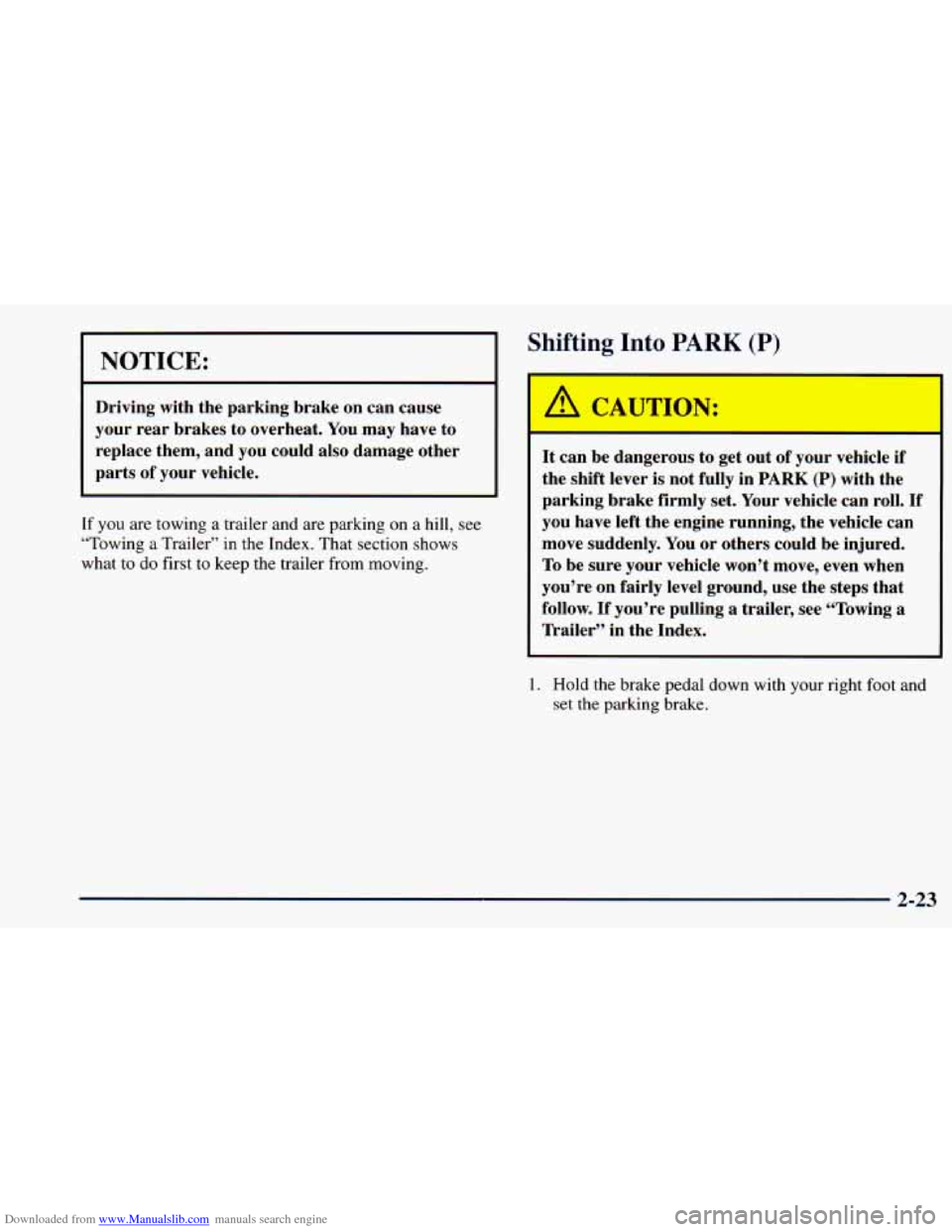 NOTICE:

Driving with the parking brake on can cause your rear brakes to overheat. You may have to replace them, and you could also damage other parts of your vehicle.

If you are towing a trailer and are parking on a hill, see "Towing a Trailer" in the Index. That section shows what to do first to keep the trailer from moving.

Shifting Into PARK (P)

CAUTION:

It can be dangerous to get out of your vehicle if the shift lever is not fully in PARK (P) with the parking brake firmly set. Your vehicle can roll. If you have left the engine running, the vehicle can move suddenly. You or others could be injured. To be sure your vehicle won't move, even when you're on fairly level ground, use the steps that follow. If you're pulling a trailer, see "Towing a Trailer" in the Index.

1. Hold the brake pedal down with your right foot and set the parking brake.

2-23

Downloaded from www.Manualslib.com manuals search engine

carmanualsonline.info